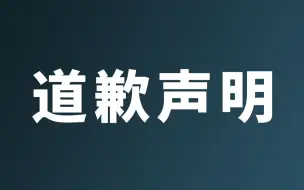 道歉声明